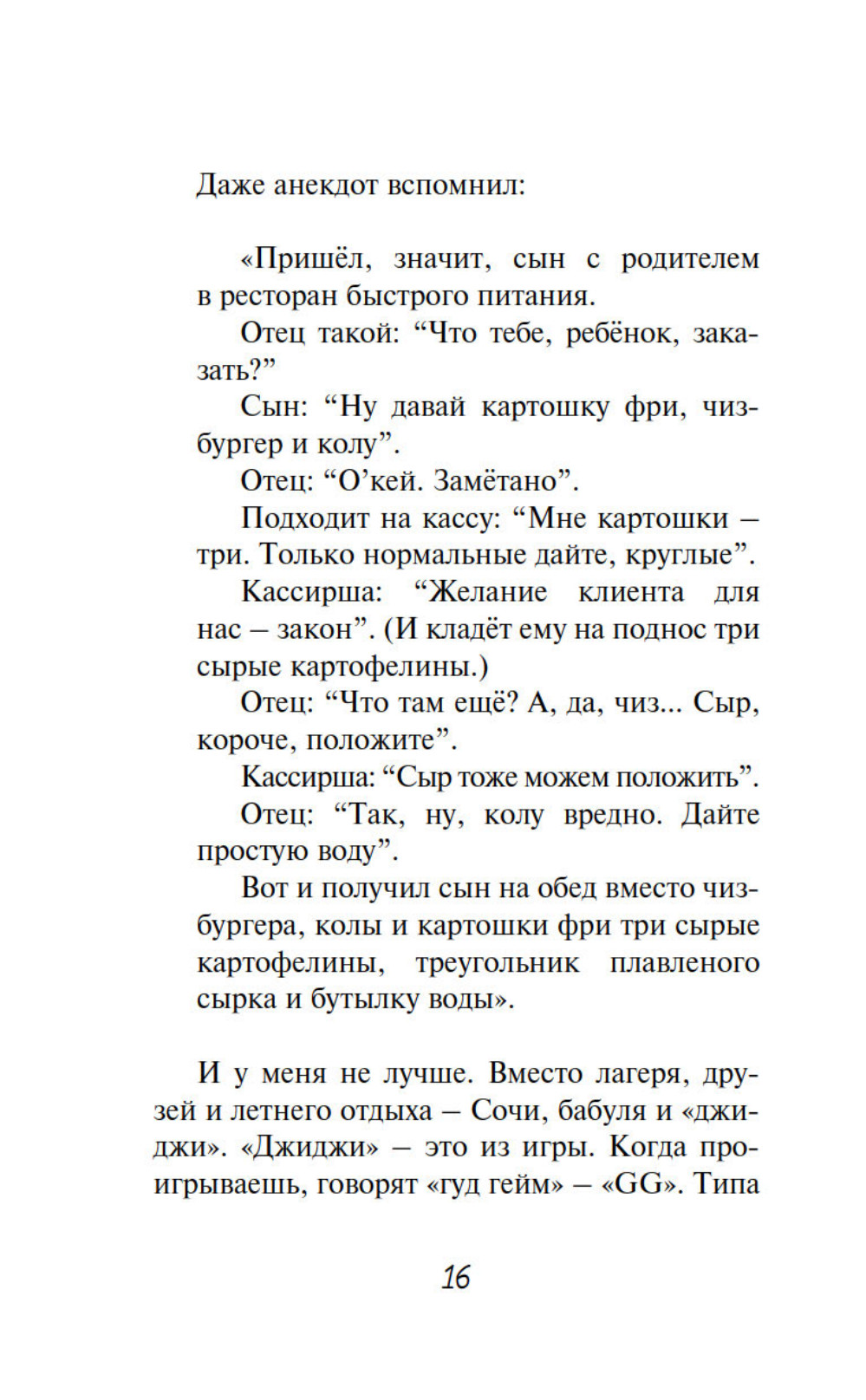 Даже анекдот вспомнил:

«Пришёл, значит, сын с родителем в ресторан быстрого питания.

Отец такой: "Что тебе, ребёнок, заказать?"

Сын: "Ну давай картошку фри, чизбургер и колу".

Отец: "О'кей. Замётано".

Подходит на кассу: "Мне картошки – три. Только нормальные дайте, круглые".

Кассирша: "Желание клиента для нас – закон". (И кладёт ему на поднос три сырые картофелины.)

Отец: "Что там ещё? А, да, чиз... Сыр, короче, положите".

Кассирша: "Сыр тоже можем положить".

Отец: "Так, ну, колу вредно. Дайте простую воду".

Вот и получил сын на обед вместо чизбургера, колы и картошки фри три сырые картофелины, треугольник плавленого сырка и бутылку воды».

И у меня не лучше. Вместо лагеря, друзей и летнего отдыха – Сочи, бабуля и «джиджи». «Джиджи» – это из игры. Когда проигрываешь, говорят «гуд гейм» – «GG». Типа

16